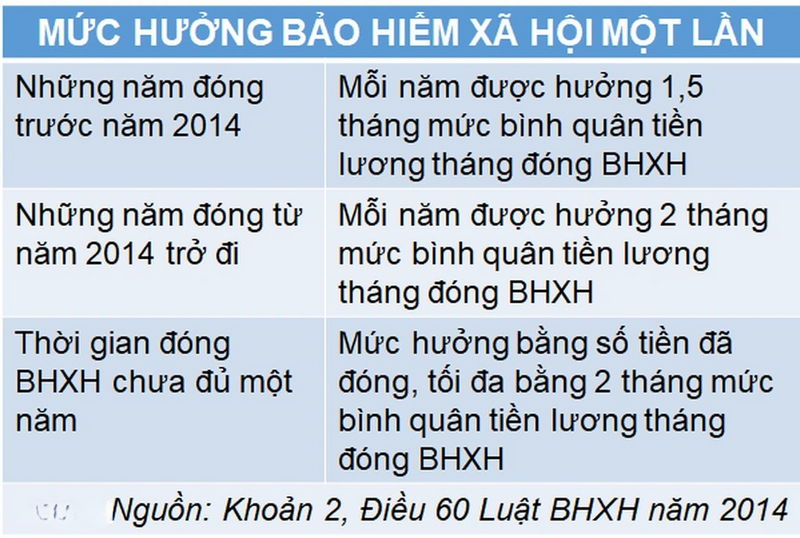 MỨC HƯỞNG BẢO HIỂM XÃ HỘI MỘT LẦN

| | |
|---|---|
| Những năm đóng trước năm 2014 | Mỗi năm được hưởng 1,5 tháng mức bình quân tiền lương tháng đóng BHXH |
| Những năm đóng từ năm 2014 trở đi | Mỗi năm được hưởng 2 tháng mức bình quân tiền lương tháng đóng BHXH |
| Thời gian đóng BHXH chưa đủ một năm | Mức hưởng bằng số tiền đã đóng, tối đa bằng 2 tháng mức bình quân tiền lương tháng đóng BHXH |

Nguồn: Khoản 2, Điều 60 Luật BHXH năm 2014